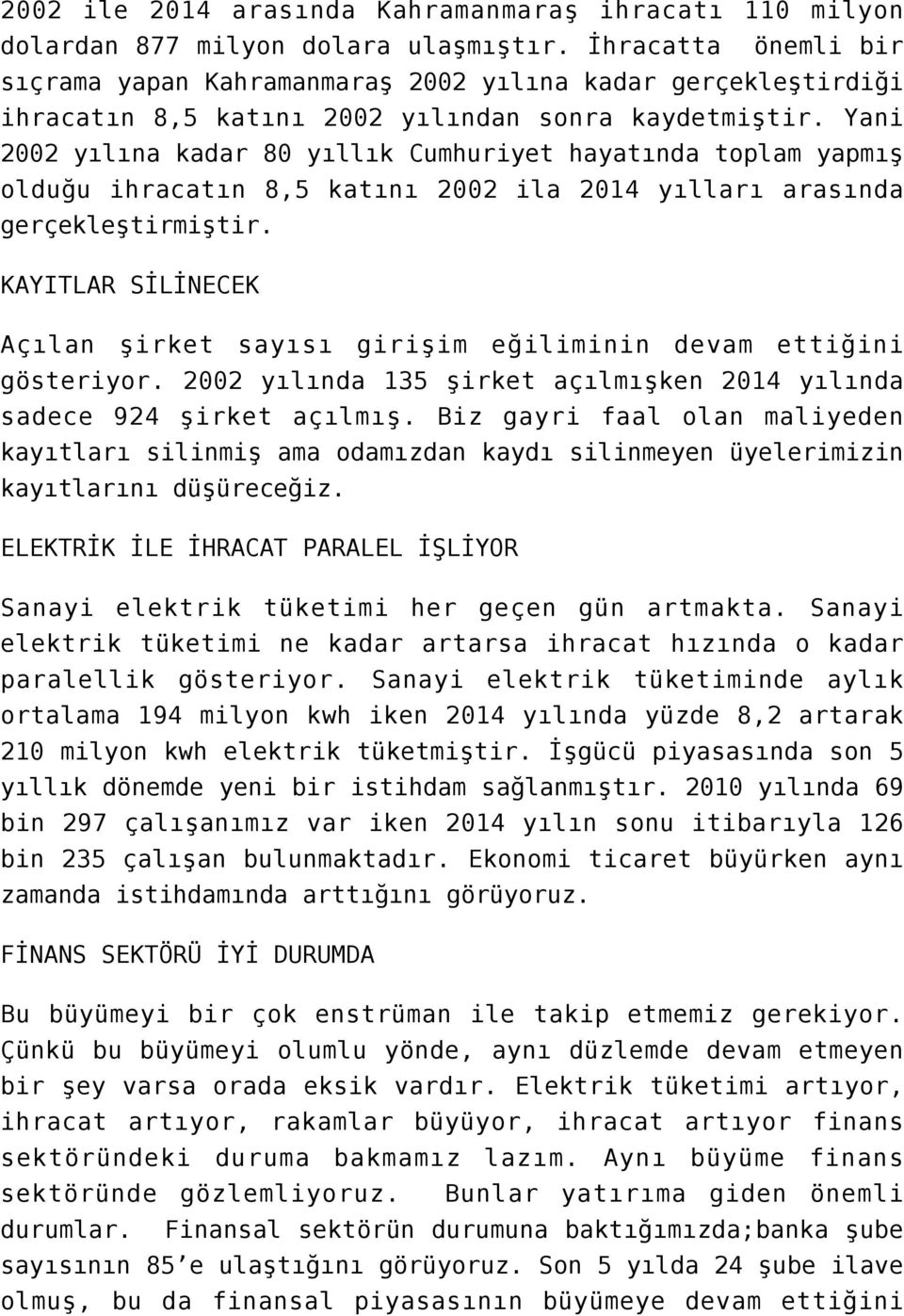 2002 ile 2014 arasında Kahramanmaraş ihracatı 110 milyon dolardan 877 milyon dolara ulaşmıştır. İhracatta önemli bir sıçrama yapan Kahramanmaraş 2002 yılına kadar gerçekleştirdiği ihracatın 8,5 katını 2002 yılından sonra kaydetmiştir. Yani 2002 yılına kadar 80 yıllık Cumhuriyet hayatında toplam yapmış olduğu ihracatın 8,5 katını 2002 ila 2014 yılları arasında gerçekleştirmiştir.

KAYITLAR SİLİNECEK

Açılan şirket sayısı girişim eğiliminin devam ettiğini gösteriyor. 2002 yılında 135 şirket açılmışken 2014 yılında sadece 924 şirket açılmış. Biz gayri faal olan maliyeden kayıtları silinmiş ama odamızdan kaydı silinmeyen üyelerimizin kayıtlarını düşüreceğiz.

ELEKTRİK İLE İHRACAT PARALEL İŞLİYOR

Sanayi elektrik tüketimi her geçen gün artmakta. Sanayi elektrik tüketimi ne kadar artarsa ihracat hızında o kadar paralellik gösteriyor. Sanayi elektrik tüketiminde aylık ortalama 194 milyon kwh iken 2014 yılında yüzde 8,2 artarak 210 milyon kwh elektrik tüketmiştir. İşgücü piyasasında son 5 yıllık dönemde yeni bir istihdam sağlanmıştır. 2010 yılında 69 bin 297 çalışanımız var iken 2014 yılın sonu itibarıyla 126 bin 235 çalışan bulunmaktadır. Ekonomi ticaret büyürken aynı zamanda istihdamında arttığını görüyoruz.

FİNANS SEKTÖRÜ İYİ DURUMDA

Bu büyümeyi bir çok enstrüman ile takip etmemiz gerekiyor. Çünkü bu büyümeyi olumlu yönde, aynı düzlemde devam etmeyen bir şey varsa orada eksik vardır. Elektrik tüketimi artıyor, ihracat artıyor, rakamlar büyüyor, ihracat artıyor finans sektöründeki duruma bakmamız lazım. Aynı büyüme finans sektöründe gözlemliyoruz. Bunlar yatırıma giden önemli durumlar. Finansal sektörün durumuna baktığımızda;banka şube sayısının 85'e ulaştığını görüyoruz. Son 5 yılda 24 şube ilave olmuş, bu da finansal piyasasının büyümeye devam ettiğini